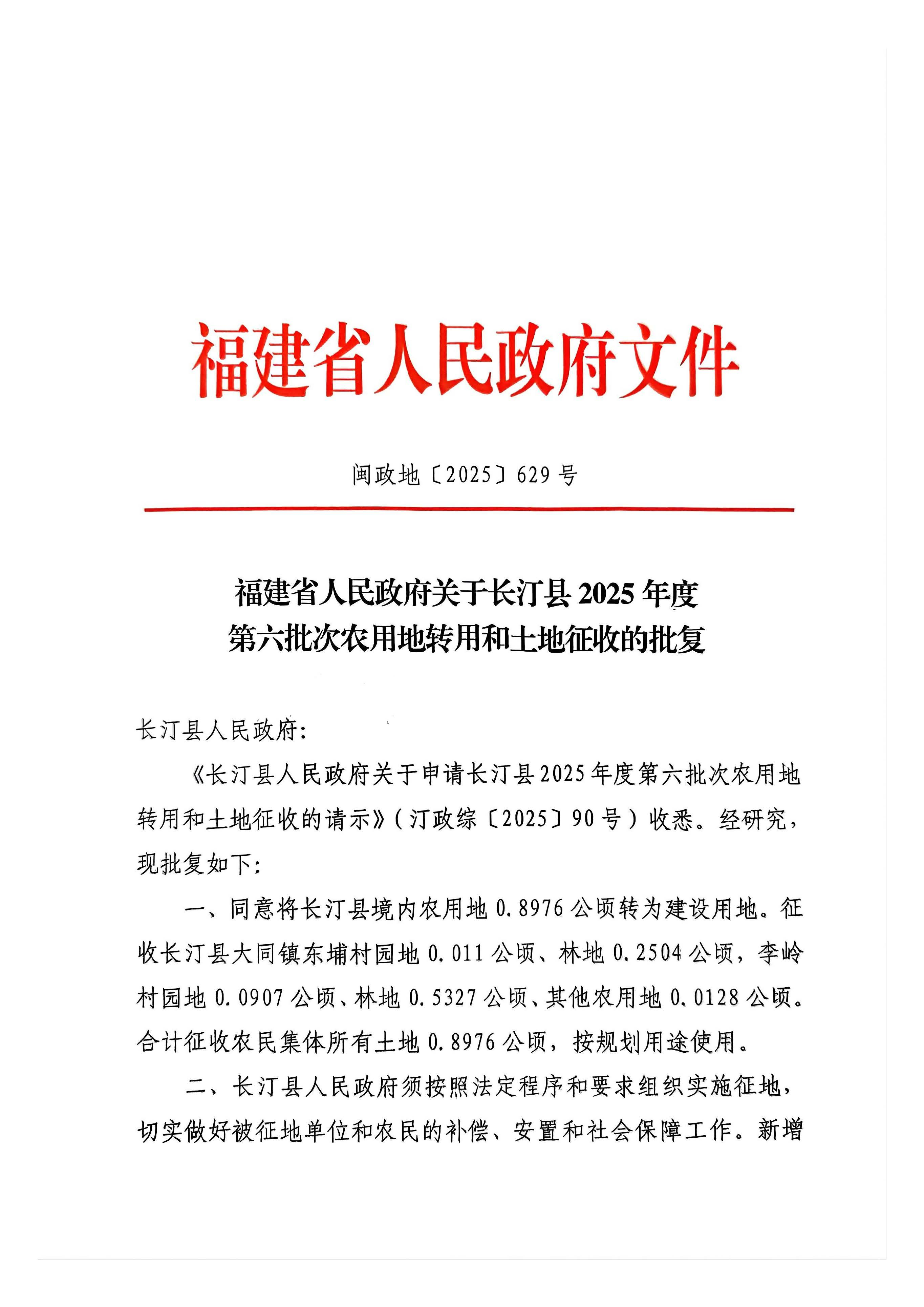 福建省人民政府文件

闽政地〔2025〕629号

福建省人民政府关于长汀县2025年度
第六批次农用地转用和土地征收的批复

长汀县人民政府：

《长汀县人民政府关于申请长汀县2025年度第六批次农用地转用和土地征收的请示》（汀政综〔2025〕90号）收悉。经研究，现批复如下：

一、同意将长汀县境内农用地0.8976公顷转为建设用地。征收长汀县大同镇东埔村园地0.011公顷、林地0.2504公顷，李岭村园地0.0907公顷、林地0.5327公顷、其他农用地0.0128公顷。合计征收农民集体所有土地0.8976公顷，按规划用途使用。

二、长汀县人民政府须按照法定程序和要求组织实施征地，切实做好被征地单位和农民的补偿、安置和社会保障工作。新增